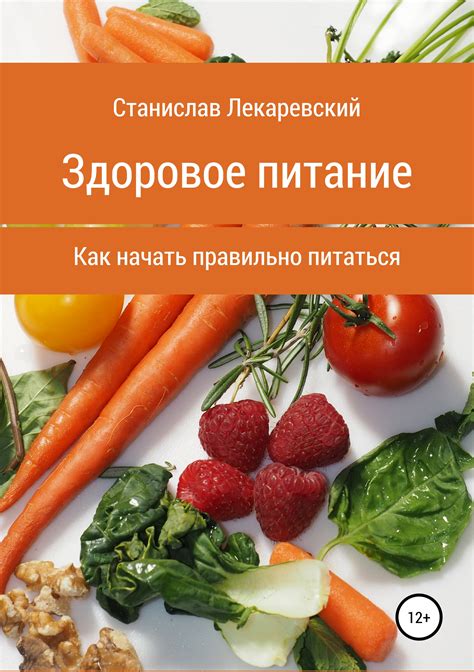 Станислав Лекаревский

Здоровое питание

Как начать правильно питаться

12+